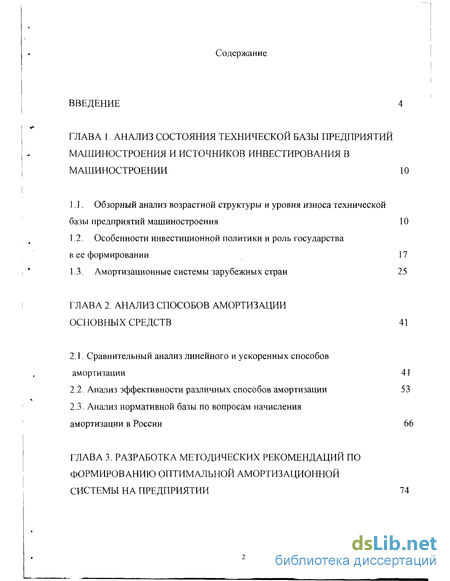 Содержание

ВВЕДЕНИЕ 4

ГЛАВА 1. АНАЛИЗ СОСТОЯНИЯ ТЕХНИЧЕСКОЙ БАЗЫ ПРЕДПРИЯТИЙ МАШИНОСТРОЕНИЯ И ИСТОЧНИКОВ ИНВЕСТИРОВАНИЯ В МАШИНОСТРОЕНИИ 10

1.1. Обзорный анализ возрастной структуры и уровня износа технической базы предприятий машиностроения 10

1.2. Особенности инвестиционной политики и роль государства в ее формировании 17

1.3. Амортизационные системы зарубежных стран 25

ГЛАВА 2. АНАЛИЗ СПОСОБОВ АМОРТИЗАЦИИ ОСНОВНЫХ СРЕДСТВ 41

2.1. Сравнительный анализ линейного и ускоренных способов амортизации 41

2.2. Анализ эффективности различных способов амортизации 53

2.3. Анализ нормативной базы по вопросам начисления амортизации в России 66

ГЛАВА 3. РАЗРАБОТКА МЕТОДИЧЕСКИХ РЕКОМЕНДАЦИЙ ПО ФОРМИРОВАНИЮ ОПТИМАЛЬНОЙ АМОРТИЗАЦИОННОЙ СИСТЕМЫ НА ПРЕДПРИЯТИИ 74

2

dsLib.net
библиотека диссертаций